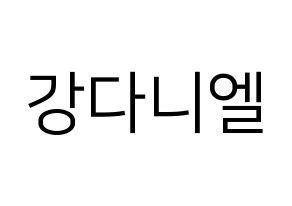 강다니엘